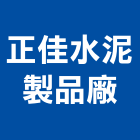 正佳水泥
製品廠